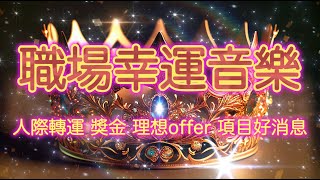 職場幸運音樂

人際轉運 獎金 理想offer 項目好消息